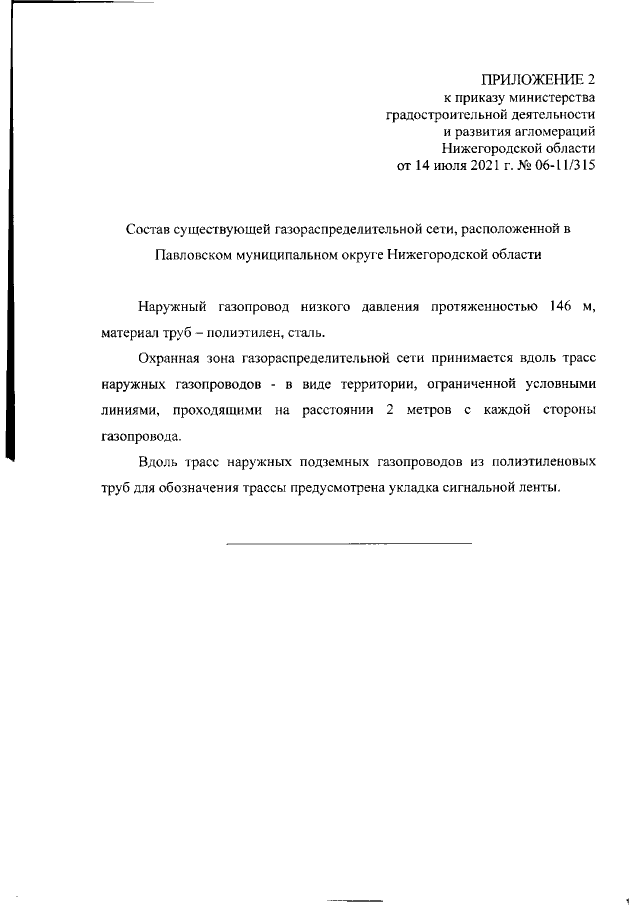 ПРИЛОЖЕНИЕ 2
к приказу министерства
градостроительной деятельности
и развития агломераций
Нижегородской области
от 14 июля 2021 г. № 06-11/315

Состав существующей газораспределительной сети, расположенной в Павловском муниципальном округе Нижегородской области

Наружный газопровод низкого давления протяженностью 146 м, материал труб – полиэтилен, сталь.

Охранная зона газораспределительной сети принимается вдоль трасс наружных газопроводов - в виде территории, ограниченной условными линиями, проходящими на расстоянии 2 метров с каждой стороны газопровода.

Вдоль трасс наружных подземных газопроводов из полиэтиленовых труб для обозначения трассы предусмотрена укладка сигнальной ленты.